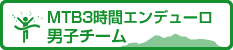 MTB3時間エンデューロ
男子チーム